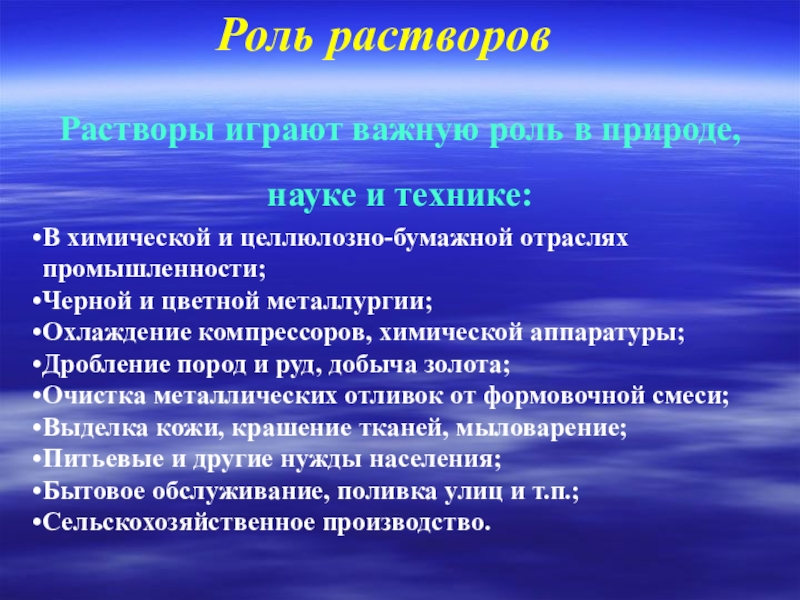 Роль растворов

Растворы играют важную роль в природе, науке и технике:

•В химической и целлюлозно-бумажной отраслях промышленности;
•Черной и цветной металлургии;
•Охлаждение компрессоров, химической аппаратуры;
•Дробление пород и руд, добыча золота;
•Очистка металлических отливок от формовочной смеси;
•Выделка кожи, крашение тканей, мыловарение;
•Питьевые и другие нужды населения;
•Бытовое обслуживание, поливка улиц и т.п.;
•Сельскохозяйственное производство.